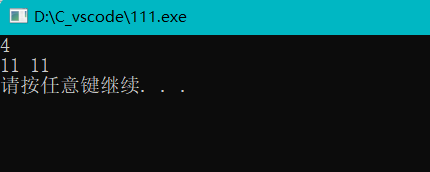 D:\C_vscode\111.exe

4
11 11
请按任意键继续. . .